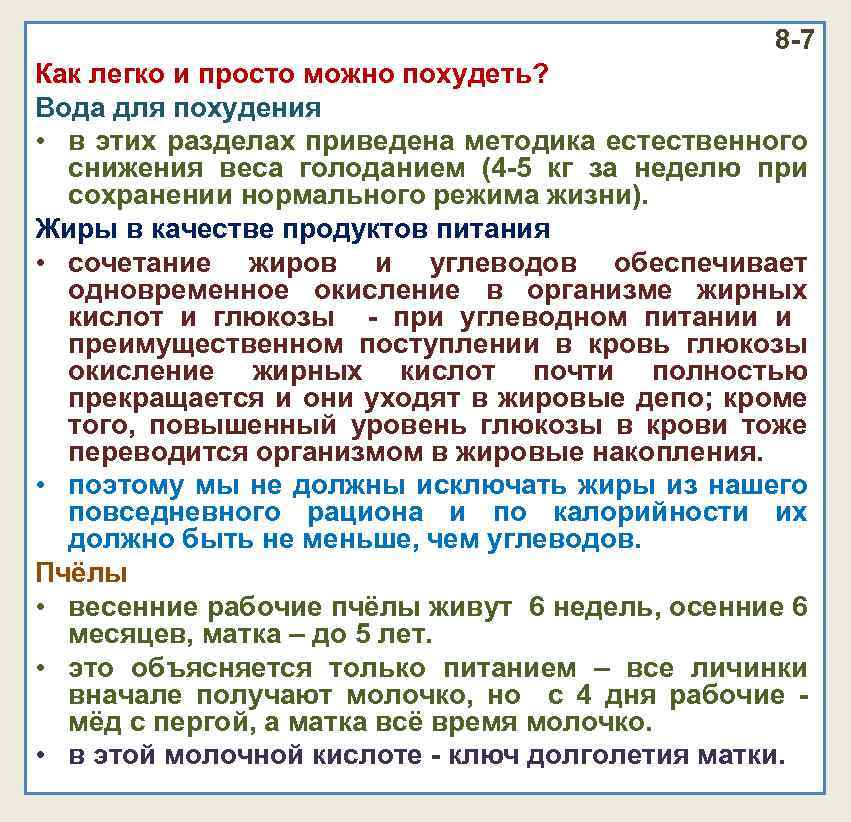 8-7

Как легко и просто можно похудеть?

Вода для похудения

• в этих разделах приведена методика естественного снижения веса голоданием (4-5 кг за неделю при сохранении нормального режима жизни).

Жиры в качестве продуктов питания

• сочетание жиров и углеводов обеспечивает одновременное окисление в организме жирных кислот и глюкозы - при углеводном питании и преимущественном поступлении в кровь глюкозы окисление жирных кислот почти полностью прекращается и они уходят в жировые депо; кроме того, повышенный уровень глюкозы в крови тоже переводится организмом в жировые накопления.

• поэтому мы не должны исключать жиры из нашего повседневного рациона и по калорийности их должно быть не меньше, чем углеводов.

Пчёлы

• весенние рабочие пчёлы живут 6 недель, осенние 6 месяцев, матка – до 5 лет.

• это объясняется только питанием – все личинки вначале получают молочко, но с 4 дня рабочие - мёд с пергой, а матка всё время молочко.

• в этой молочной кислоте - ключ долголетия матки.